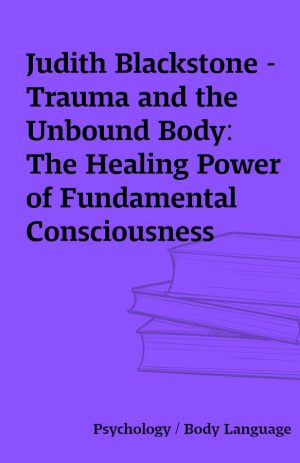 Judith Blackstone - Trauma and the Unbound Body: The Healing Power of Fundamental Consciousness

Psychology / Body Language